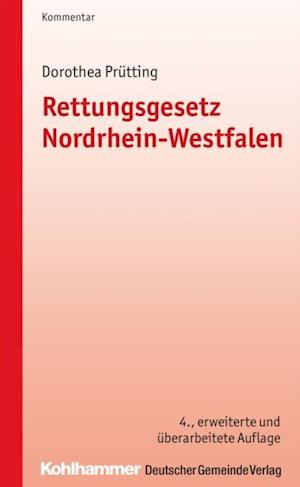 Kommentar

Dorothea Prütting

Rettungsgesetz Nordrhein-Westfalen

4., erweiterte und überarbeitete Auflage

Kohlhammer Deutscher Gemeinde Verlag